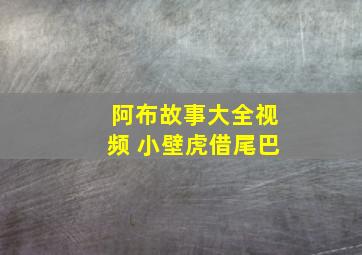 阿布故事大全视频 小壁虎借尾巴